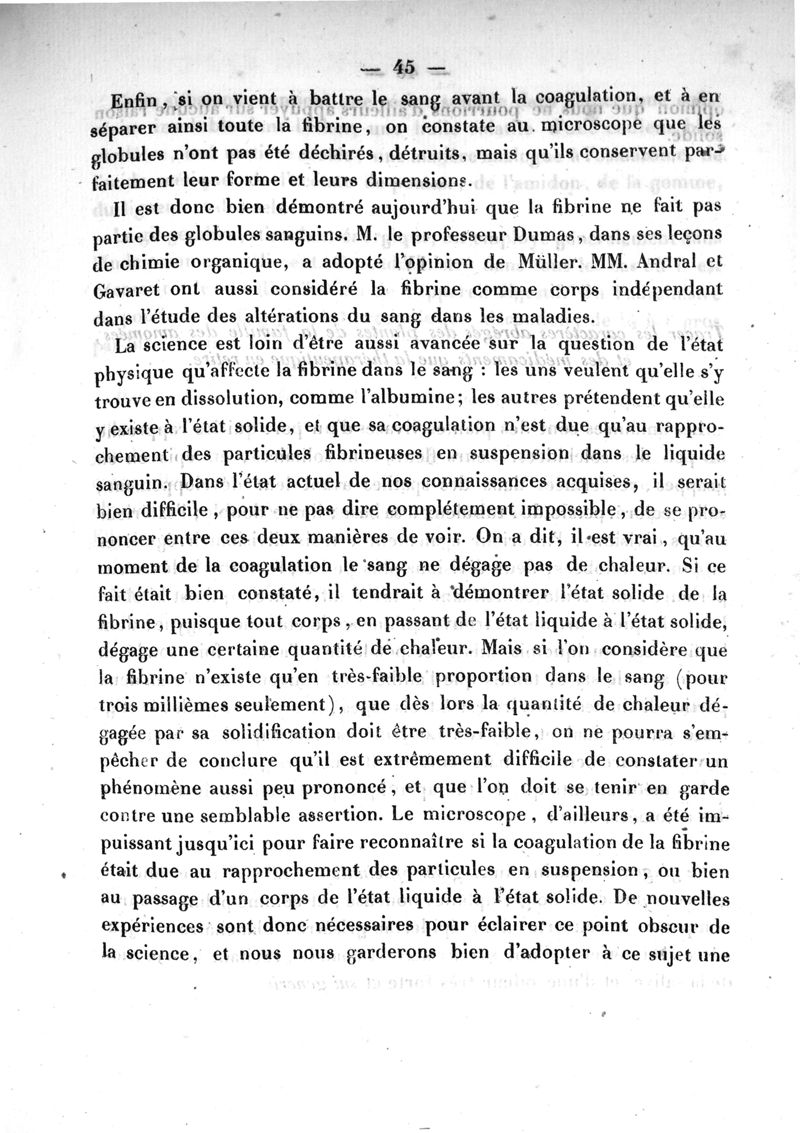 — 45 —

Enfin, si on vient à battre le sang avant la coagulation, et à en séparer ainsi toute la fibrine, on constate au microscope que les globules n'ont pas été déchirés, détruits, mais qu'ils conservent parfaitement leur forme et leurs dimensions.

Il est donc bien démontré aujourd'hui que la fibrine ne fait pas partie des globules sanguins. M. le professeur Dumas, dans ses leçons de chimie organique, a adopté l'opinion de Müller. MM. Andral et Gavaret ont aussi considéré la fibrine comme corps indépendant dans l'étude des altérations du sang dans les maladies.

La science est loin d'être aussi avancée sur la question de l'état physique qu'affecte la fibrine dans le sang : les uns veulent qu'elle s'y trouve en dissolution, comme l'albumine; les autres prétendent qu'elle y existe à l'état solide, et que sa coagulation n'est due qu'au rapprochement des particules fibrineuses en suspension dans le liquide sanguin. Dans l'état actuel de nos connaissances acquises, il serait bien difficile, pour ne pas dire complétement impossible, de se prononcer entre ces deux manières de voir. On a dit, il est vrai, qu'au moment de la coagulation le sang ne dégage pas de chaleur. Si ce fait était bien constaté, il tendrait à démontrer l'état solide de la fibrine, puisque tout corps, en passant de l'état liquide à l'état solide, dégage une certaine quantité de chaleur. Mais si l'on considère que la fibrine n'existe qu'en très-faible proportion dans le sang (pour trois millièmes seulement), que dès lors la quantité de chaleur dégagée par sa solidification doit être très-faible, on ne pourra s'empêcher de conclure qu'il est extrêmement difficile de constater un phénomène aussi peu prononcé, et que l'on doit se tenir en garde contre une semblable assertion. Le microscope, d'ailleurs, a été impuissant jusqu'ici pour faire reconnaître si la coagulation de la fibrine était due au rapprochement des particules en suspension, ou bien au passage d'un corps de l'état liquide à l'état solide. De nouvelles expériences sont donc nécessaires pour éclairer ce point obscur de la science, et nous nous garderons bien d'adopter à ce sujet une